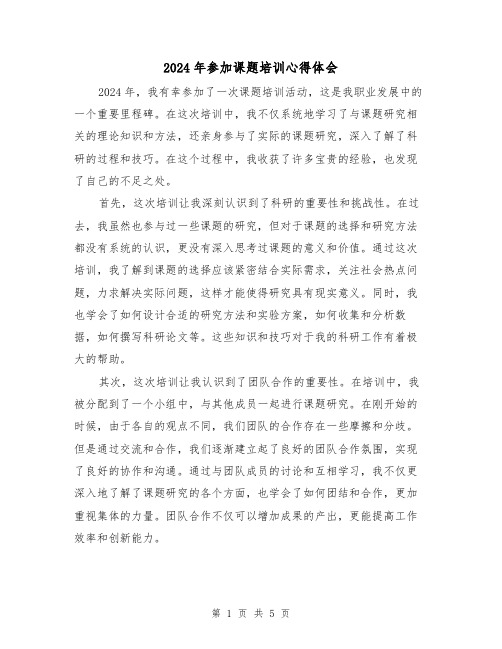 2024年参加课题培训心得体会

2024年，我有幸参加了一次课题培训活动，这是我职业发展中的一个重要里程碑。在这次培训中，我不仅系统地学习了与课题研究相关的理论知识和方法，还亲身参与了实际的课题研究，深入了解了科研的过程和技巧。在这个过程中，我收获了许多宝贵的经验，也发现了自己的不足之处。

首先，这次培训让我深刻认识到了科研的重要性和挑战性。在过去，我虽然也参与过一些课题的研究，但对于课题的选择和研究方法都没有系统的认识，更没有深入思考过课题的意义和价值。通过这次培训，我了解到课题的选择应该紧密结合实际需求，关注社会热点问题，力求解决实际问题，这样才能使得研究具有现实意义。同时，我也学会了如何设计合适的研究方法和实验方案，如何收集和分析数据，如何撰写科研论文等。这些知识和技巧对于我的科研工作有着极大的帮助。

其次，这次培训让我认识到了团队合作的重要性。在培训中，我被分配到了一个小组中，与其他成员一起进行课题研究。在刚开始的时候，由于各自的观点不同，我们团队的合作存在一些摩擦和分歧。但是通过交流和合作，我们逐渐建立起了良好的团队合作氛围，实现了良好的协作和沟通。通过与团队成员的讨论和互相学习，我不仅更深入地了解了课题研究的各个方面，也学会了如何团结和合作，更加重视集体的力量。团队合作不仅可以增加成果的产出，更能提高工作效率和创新能力。

第 1 页 共 5 页